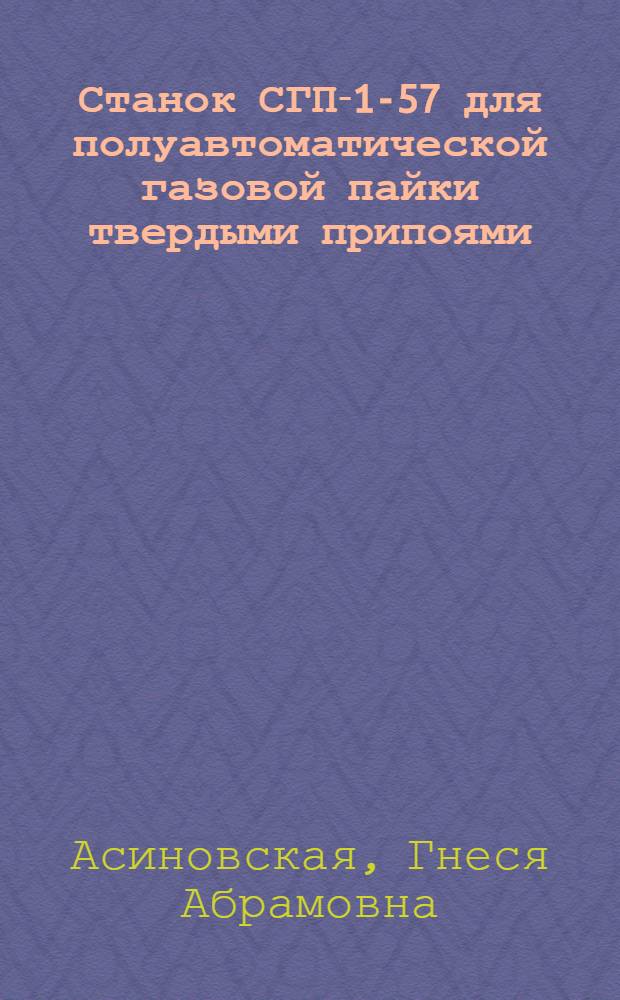 Станок СГП-1-57 для полуавтоматической газовой пайки твердыми припоями

Асиновская, Гнеся Абрамовна